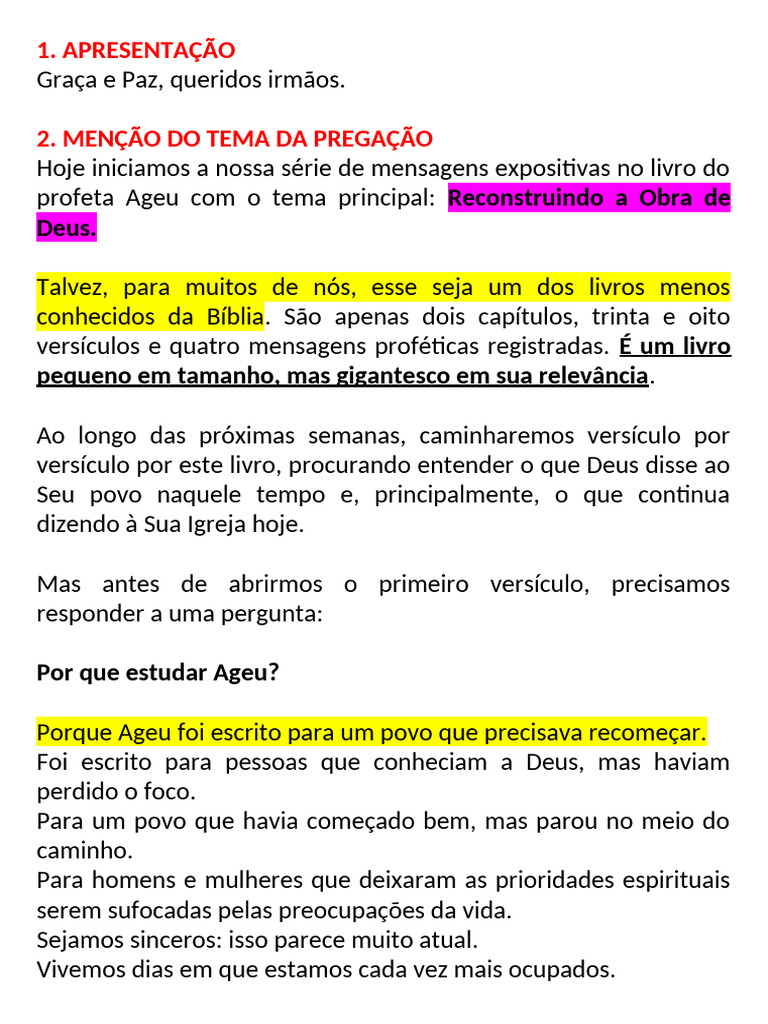 1. APRESENTAÇÃO
Graça e Paz, queridos irmãos.

2. MENÇÃO DO TEMA DA PREGAÇÃO
Hoje iniciamos a nossa série de mensagens expositivas no livro do profeta Ageu com o tema principal: Reconstruindo a Obra de Deus.

Talvez, para muitos de nós, esse seja um dos livros menos conhecidos da Bíblia. São apenas dois capítulos, trinta e oito versículos e quatro mensagens proféticas registradas. É um livro pequeno em tamanho, mas gigantesco em sua relevância.

Ao longo das próximas semanas, caminharemos versículo por versículo por este livro, procurando entender o que Deus disse ao Seu povo naquele tempo e, principalmente, o que continua dizendo à Sua Igreja hoje.

Mas antes de abrirmos o primeiro versículo, precisamos responder a uma pergunta:

Por que estudar Ageu?

Porque Ageu foi escrito para um povo que precisava recomeçar.
Foi escrito para pessoas que conheciam a Deus, mas haviam perdido o foco.
Para um povo que havia começado bem, mas parou no meio do caminho.
Para homens e mulheres que deixaram as prioridades espirituais serem sufocadas pelas preocupações da vida.
Sejamos sinceros: isso parece muito atual.
Vivemos dias em que estamos cada vez mais ocupados.